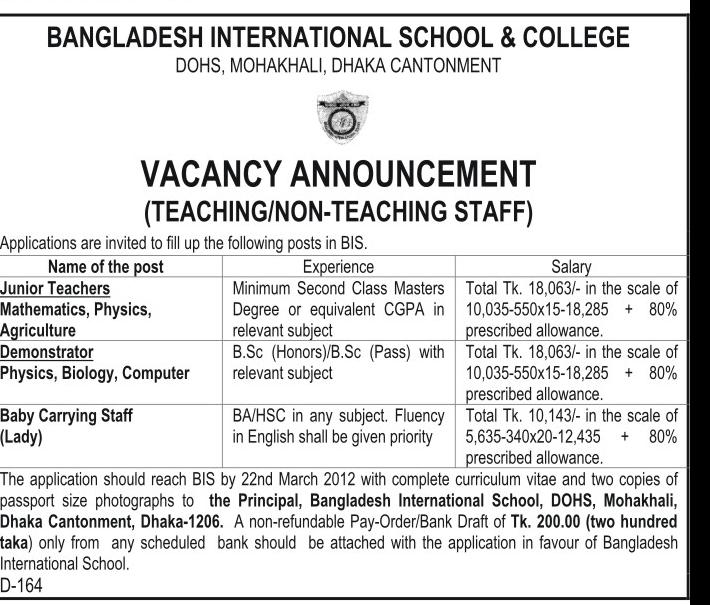 BANGLADESH INTERNATIONAL SCHOOL & COLLEGE
DOHS, MOHAKHALI, DHAKA CANTONMENT

VACANCY ANNOUNCEMENT
(TEACHING/NON-TEACHING STAFF)

Applications are invited to fill up the following posts in BIS.

| Name of the post | Experience | Salary |
|---|---|---|
| Junior Teachers Mathematics, Physics, Agriculture | Minimum Second Class Masters Degree or equivalent CGPA in relevant subject | Total Tk. 18,063/- in the scale of 10,035-550x15-18,285 + 80% prescribed allowance. |
| Demonstrator Physics, Biology, Computer | B.Sc (Honors)/B.Sc (Pass) with relevant subject | Total Tk. 18,063/- in the scale of 10,035-550x15-18,285 + 80% prescribed allowance. |
| Baby Carrying Staff (Lady) | BA/HSC in any subject. Fluency in English shall be given priority | Total Tk. 10,143/- in the scale of 5,635-340x20-12,435 + 80% prescribed allowance. |

The application should reach BIS by 22nd March 2012 with complete curriculum vitae and two copies of passport size photographs to the Principal, Bangladesh International School, DOHS, Mohakhali, Dhaka Cantonment, Dhaka-1206. A non-refundable Pay-Order/Bank Draft of Tk. 200.00 (two hundred taka) only from any scheduled bank should be attached with the application in favour of Bangladesh International School.
D-164